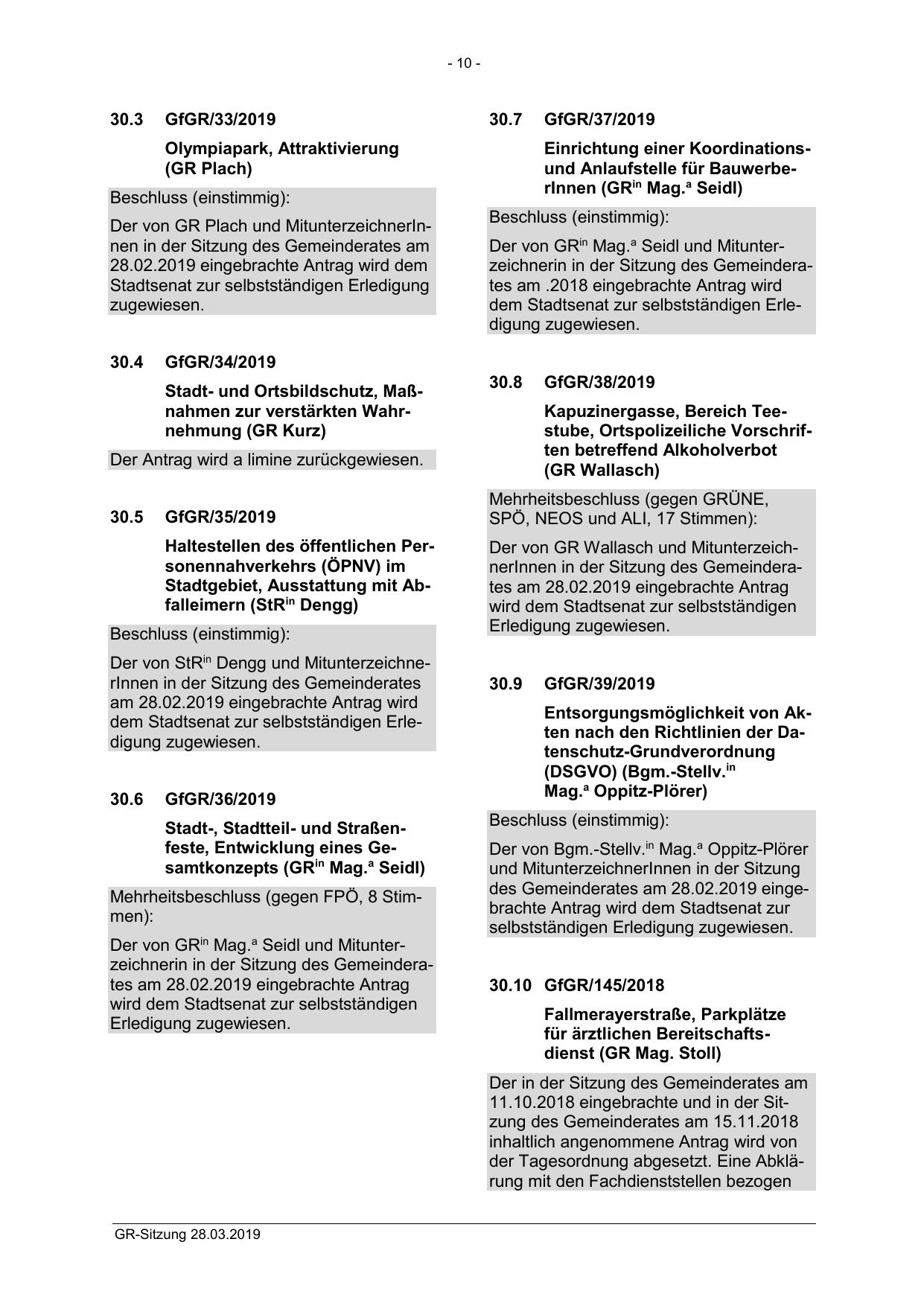 - 10 -

30.3 GfGR/33/2019

Olympiapark, Attraktivierung (GR Plach)

Beschluss (einstimmig):

Der von GR Plach und MitunterzeichnerInnen in der Sitzung des Gemeinderates am 28.02.2019 eingebrachte Antrag wird dem Stadtsenat zur selbstständigen Erledigung zugewiesen.

30.4 GfGR/34/2019

Stadt- und Ortsbildschutz, Maßnahmen zur verstärkten Wahrnehmung (GR Kurz)

Der Antrag wird a limine zurückgewiesen.

30.5 GfGR/35/2019

Haltestellen des öffentlichen Personennahverkehrs (ÖPNV) im Stadtgebiet, Ausstattung mit Abfalleimern (StR$^{in}$ Dengg)

Beschluss (einstimmig):

Der von StR$^{in}$ Dengg und MitunterzeichnerInnen in der Sitzung des Gemeinderates am 28.02.2019 eingebrachte Antrag wird dem Stadtsenat zur selbstständigen Erledigung zugewiesen.

30.6 GfGR/36/2019

Stadt-, Stadtteil- und Straßenfeste, Entwicklung eines Gesamtkonzepts (GR$^{in}$ Mag.$^{a}$ Seidl)

Mehrheitsbeschluss (gegen FPÖ, 8 Stimmen):

Der von GR$^{in}$ Mag.$^{a}$ Seidl und Mitunterzeichnerin in der Sitzung des Gemeinderates am 28.02.2019 eingebrachte Antrag wird dem Stadtsenat zur selbstständigen Erledigung zugewiesen.

30.7 GfGR/37/2019

Einrichtung einer Koordinations- und Anlaufstelle für BauwerberInnen (GR$^{in}$ Mag.$^{a}$ Seidl)

Beschluss (einstimmig):

Der von GR$^{in}$ Mag.$^{a}$ Seidl und Mitunterzeichnerin in der Sitzung des Gemeinderates am .2018 eingebrachte Antrag wird dem Stadtsenat zur selbstständigen Erledigung zugewiesen.

30.8 GfGR/38/2019

Kapuzinergasse, Bereich Teestube, Ortspolizeiliche Vorschriften betreffend Alkoholverbot (GR Wallasch)

Mehrheitsbeschluss (gegen GRÜNE, SPÖ, NEOS und ALI, 17 Stimmen):

Der von GR Wallasch und MitunterzeichnerInnen in der Sitzung des Gemeinderates am 28.02.2019 eingebrachte Antrag wird dem Stadtsenat zur selbstständigen Erledigung zugewiesen.

30.9 GfGR/39/2019

Entsorgungsmöglichkeit von Akten nach den Richtlinien der Datenschutz-Grundverordnung (DSGVO) (Bgm.-Stellv.$^{in}$ Mag.$^{a}$ Oppitz-Plörer)

Beschluss (einstimmig):

Der von Bgm.-Stellv.$^{in}$ Mag.$^{a}$ Oppitz-Plörer und MitunterzeichnerInnen in der Sitzung des Gemeinderates am 28.02.2019 eingebrachte Antrag wird dem Stadtsenat zur selbstständigen Erledigung zugewiesen.

30.10 GfGR/145/2018

Fallmerayerstraße, Parkplätze für ärztlichen Bereitschaftsdienst (GR Mag. Stoll)

Der in der Sitzung des Gemeinderates am 11.10.2018 eingebrachte und in der Sitzung des Gemeinderates am 15.11.2018 inhaltlich angenommene Antrag wird von der Tagesordnung abgesetzt. Eine Abklärung mit den Fachdienststellen bezogen

GR-Sitzung 28.03.2019